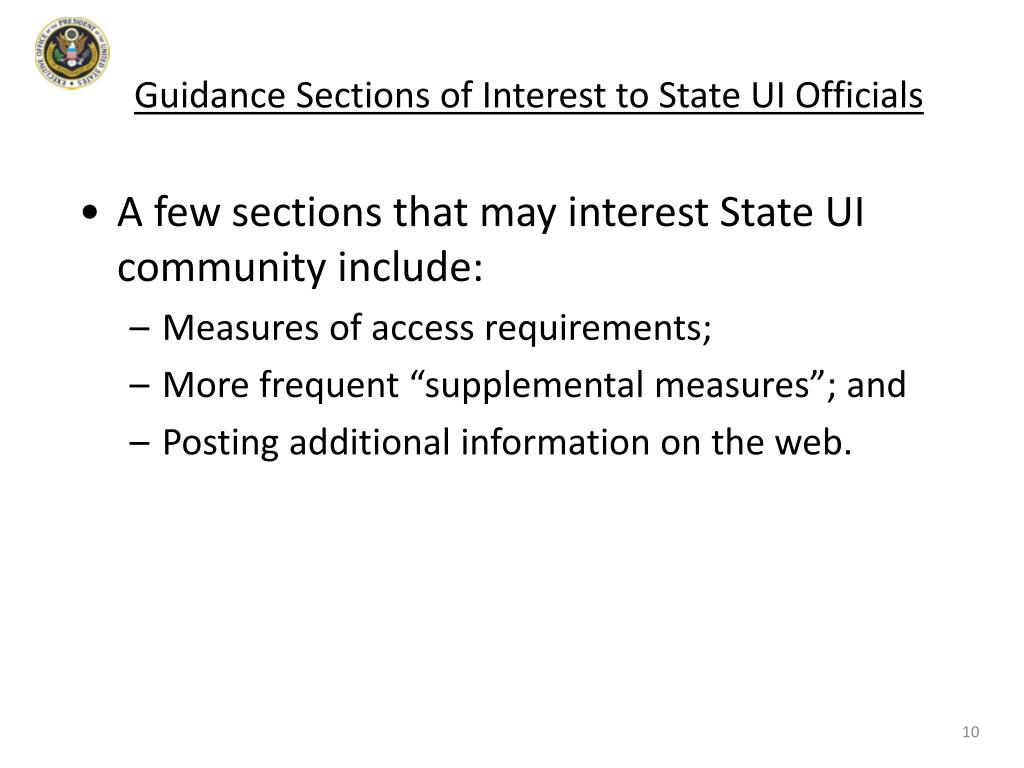 EXECUTIVE OFFICE OF THE PRESIDENT OF THE UNITED STATES

Guidance Sections of Interest to State UI Officials

• A few sections that may interest State UI community include:
– Measures of access requirements;
– More frequent “supplemental measures”; and
– Posting additional information on the web.

10